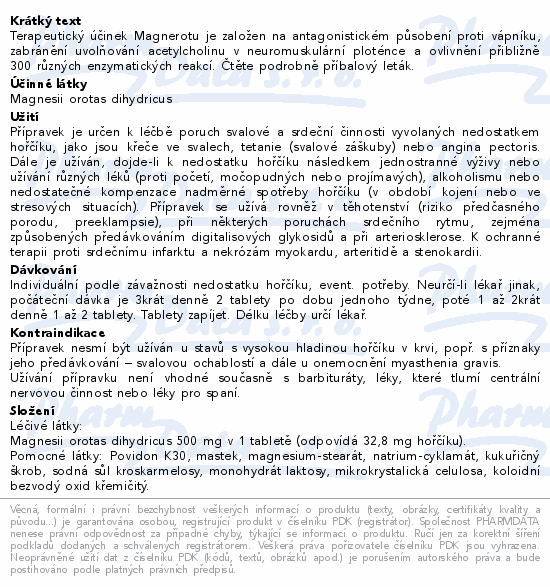 Krátký text
Terapeutický účinek Magnerotu je založen na antagonistickém působení proti vápníku, zabránění uvolňování acetylcholinu v neuromuskulární ploténce a ovlivnění přibližně 300 různých enzymatických reakcí. Čtěte podrobně příbalový leták.

Účinné látky
Magnesii orotas dihydricus

Užití
Přípravek je určen k léčbě poruch svalové a srdeční činnosti vyvolaných nedostatkem hořčíku, jako jsou křeče ve svalech, tetanie (svalové záškuby) nebo angina pectoris. Dále je užíván, dojde-li k nedostatku hořčíku následkem jednostranné výživy nebo užívání různých léků (proti početí, močopudných nebo projímavých), alkoholismu nebo nedostatečné kompenzace nadměrné spotřeby hořčíku (v období kojení nebo ve stresových situacích). Přípravek se užívá rovněž v těhotenství (riziko předčasného porodu, preeklampsie), při některých poruchách srdečního rytmu, zejména způsobených předávkováním digitalisových glykosidů a při arteriosklerose. K ochranné terapii proti srdečnímu infarktu a nekrózám myokardu, arteritidě a stenokardii.

Dávkování
Individuální podle závažnosti nedostatku hořčíku, event. potřeby. Neurčí-li lékař jinak, počáteční dávka je 3krát denně 2 tablety po dobu jednoho týdne, poté 1 až 2krát denně 1 až 2 tablety. Tablety zapíjet. Délku léčby určí lékař.

Kontraindikace
Přípravek nesmí být užíván u stavů s vysokou hladinou hořčíku v krvi, popř. s příznaky jeho předávkování – svalovou ochablostí a dále u onemocnění myasthenia gravis.
Užívání přípravku není vhodné současně s barbituráty, léky, které tlumí centrální nervovou činnost nebo léky pro spaní.

Složení
Léčivé látky:
Magnesii orotas dihydricus 500 mg v 1 tabletě (odpovídá 32,8 mg hořčíku).
Pomocné látky: Povidon K30, mastek, magnesium-stearát, natrium-cyklamát, kukuřičný škrob, sodná sůl kroskarmelosy, monohydrát laktosy, mikrokrystalická celulosa, koloidní bezvodý oxid křemičitý.

Věcná, formální i právní bezchybnost veškerých informací o produktu (texty, obrázky, certifikáty kvality a původu...) je garantována osobou, registrující produkt v číselníku PDK (registrátor). Společnost PHARMDATA nenese právní odpovědnost za případné chyby, týkající se informací o produktu. Ručí jen za korektní šíření podkladů dodaných a schválených registrátorem. Veškerá práva pořizovatele číselníku PDK jsou vyhrazena. Neoprávněné užití dat z číselníku PDK (kódů, textů, obrázků apod.) je porušením autorského práva a bude postihováno podle platných právních předpisů.